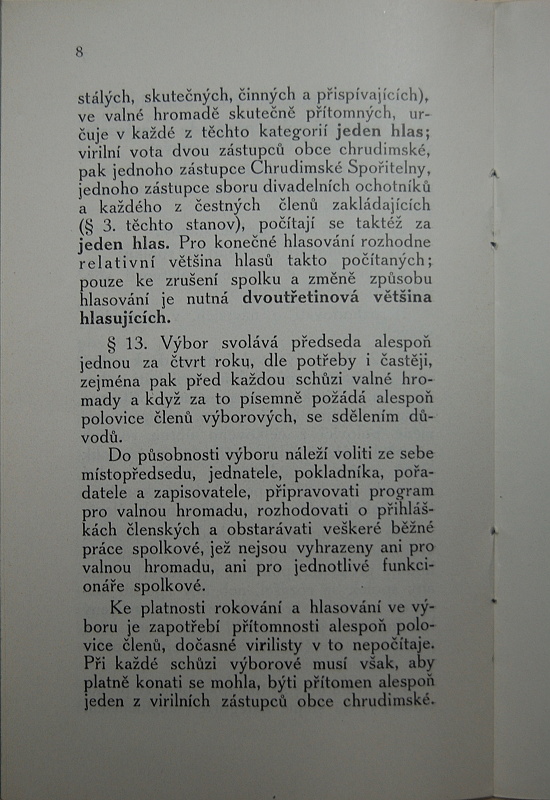 8

stálých, skutečných, činných a přispívajících), ve valné hromadě skutečně přítomných, určuje v každé z těchto kategorií jeden hlas; virilní vota dvou zástupců obce chrudimské, pak jednoho zástupce Chrudimské Spořitelny, jednoho zástupce sboru divadelních ochotníků a každého z čestných členů zakládajících (§ 3. těchto stanov), počítají se taktéž za jeden hlas. Pro konečné hlasování rozhodne relativní většina hlasů takto počítaných; pouze ke zrušení spolku a změně způsobu hlasování je nutná dvoutřetinová většina hlasujících.

§ 13. Výbor svolává předseda alespoň jednou za čtvrt roku, dle potřeby i častěji, zejména pak před každou schůzi valné hromady a když za to písemně požádá alespoň polovice členů výborových, se sdělením důvodů.

Do působnosti výboru náleží voliti ze sebe místopředsedu, jednatele, pokladníka, pořadatele a zapisovatele, připravovati program pro valnou hromadu, rozhodovati o přihláškách členských a obstarávati veškeré běžné práce spolkové, jež nejsou vyhrazeny ani pro valnou hromadu, ani pro jednotlivé funkcionáře spolkové.

Ke platnosti rokování a hlasování ve výboru je zapotřebí přítomnosti alespoň polovice členů, dočasné virilisty v to nepočítaje. Při každé schůzi výborové musí však, aby platně konati se mohla, býti přítomen alespoň jeden z virilních zástupců obce chrudimské.